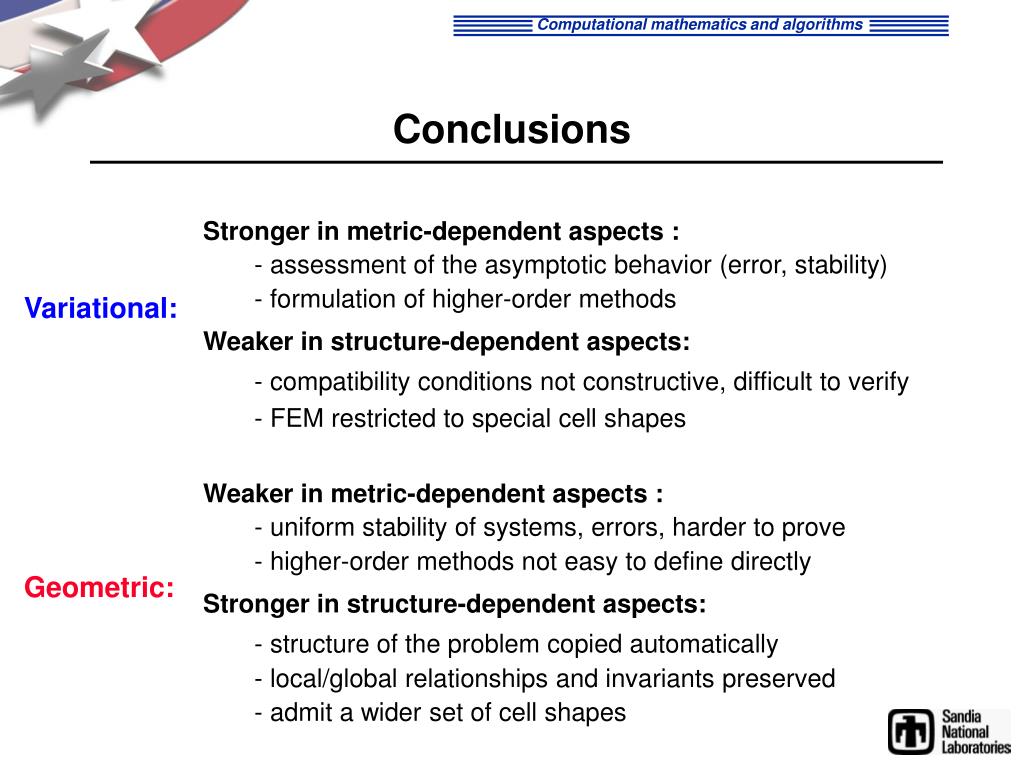 Computational mathematics and algorithms

Conclusions

Variational:

Stronger in metric-dependent aspects :
- assessment of the asymptotic behavior (error, stability)
- formulation of higher-order methods

Weaker in structure-dependent aspects:
- compatibility conditions not constructive, difficult to verify
- FEM restricted to special cell shapes

Geometric:

Weaker in metric-dependent aspects :
- uniform stability of systems, errors, harder to prove
- higher-order methods not easy to define directly

Stronger in structure-dependent aspects:
- structure of the problem copied automatically
- local/global relationships and invariants preserved
- admit a wider set of cell shapes

Sandia National Laboratories